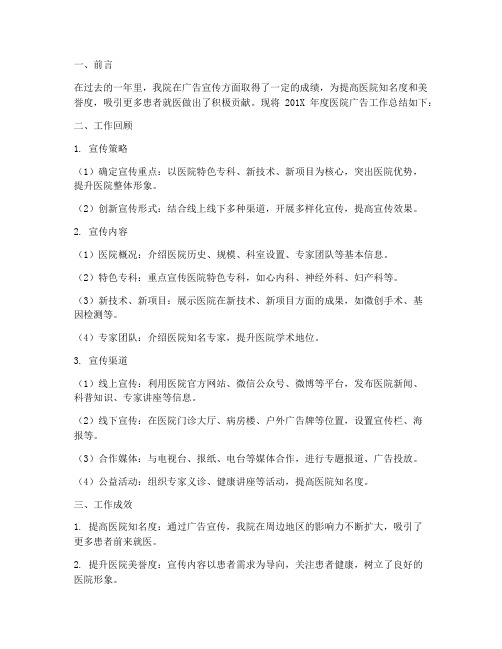 一、前言

在过去的一年里，我院在广告宣传方面取得了一定的成绩，为提高医院知名度和美誉度，吸引更多患者就医做出了积极贡献。现将 201X 年度医院广告工作总结如下：

二、工作回顾

1. 宣传策略

（1）确定宣传重点：以医院特色专科、新技术、新项目为核心，突出医院优势，提升医院整体形象。

（2）创新宣传形式：结合线上线下多种渠道，开展多样化宣传，提高宣传效果。

2. 宣传内容

（1）医院概况：介绍医院历史、规模、科室设置、专家团队等基本信息。

（2）特色专科：重点宣传医院特色专科，如心内科、神经外科、妇产科等。

（3）新技术、新项目：展示医院在新技术、新项目方面的成果，如微创手术、基因检测等。

（4）专家团队：介绍医院知名专家，提升医院学术地位。

3. 宣传渠道

（1）线上宣传：利用医院官方网站、微信公众号、微博等平台，发布医院新闻、科普知识、专家讲座等信息。

（2）线下宣传：在医院门诊大厅、病房楼、户外广告牌等位置，设置宣传栏、海报等。

（3）合作媒体：与电视台、报纸、电台等媒体合作，进行专题报道、广告投放。

（4）公益活动：组织专家义诊、健康讲座等活动，提高医院知名度。

三、工作成效

1. 提高医院知名度：通过广告宣传，我院在周边地区的影响力不断扩大，吸引了更多患者前来就医。

2. 提升医院美誉度：宣传内容以患者需求为导向，关注患者健康，树立了良好的医院形象。